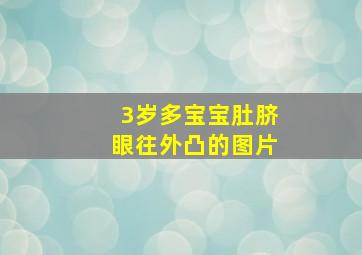 3岁多宝宝肚脐眼往外凸的图片